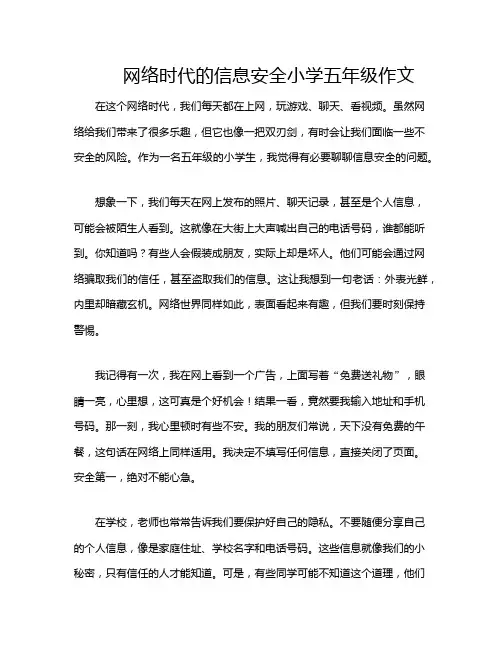 网络时代的信息安全小学五年级作文

在这个网络时代，我们每天都在上网，玩游戏、聊天、看视频。虽然网络给我们带来了很多乐趣，但它也像一把双刃剑，有时会让我们面临一些不安全的风险。作为一名五年级的小学生，我觉得有必要聊聊信息安全的问题。

想象一下，我们每天在网上发布的照片、聊天记录，甚至是个人信息，可能会被陌生人看到。这就像在大街上大声喊出自己的电话号码，谁都能听到。你知道吗？有些人会假装成朋友，实际上却是坏人。他们可能会通过网络骗取我们的信任，甚至盗取我们的信息。这让我想到一句老话：外表光鲜，内里却暗藏玄机。网络世界同样如此，表面看起来有趣，但我们要时刻保持警惕。

我记得有一次，我在网上看到一个广告，上面写着“免费送礼物”，眼睛一亮，心里想，这可真是个好机会！结果一看，竟然要我输入地址和手机号码。那一刻，我心里顿时有些不安。我的朋友们常说，天下没有免费的午餐，这句话在网络上同样适用。我决定不填写任何信息，直接关闭了页面。安全第一，绝对不能心急。

在学校，老师也常常告诉我们要保护好自己的隐私。不要随便分享自己的个人信息，像是家庭住址、学校名字和电话号码。这些信息就像我们的小秘密，只有信任的人才能知道。可是，有些同学可能不知道这个道理，他们